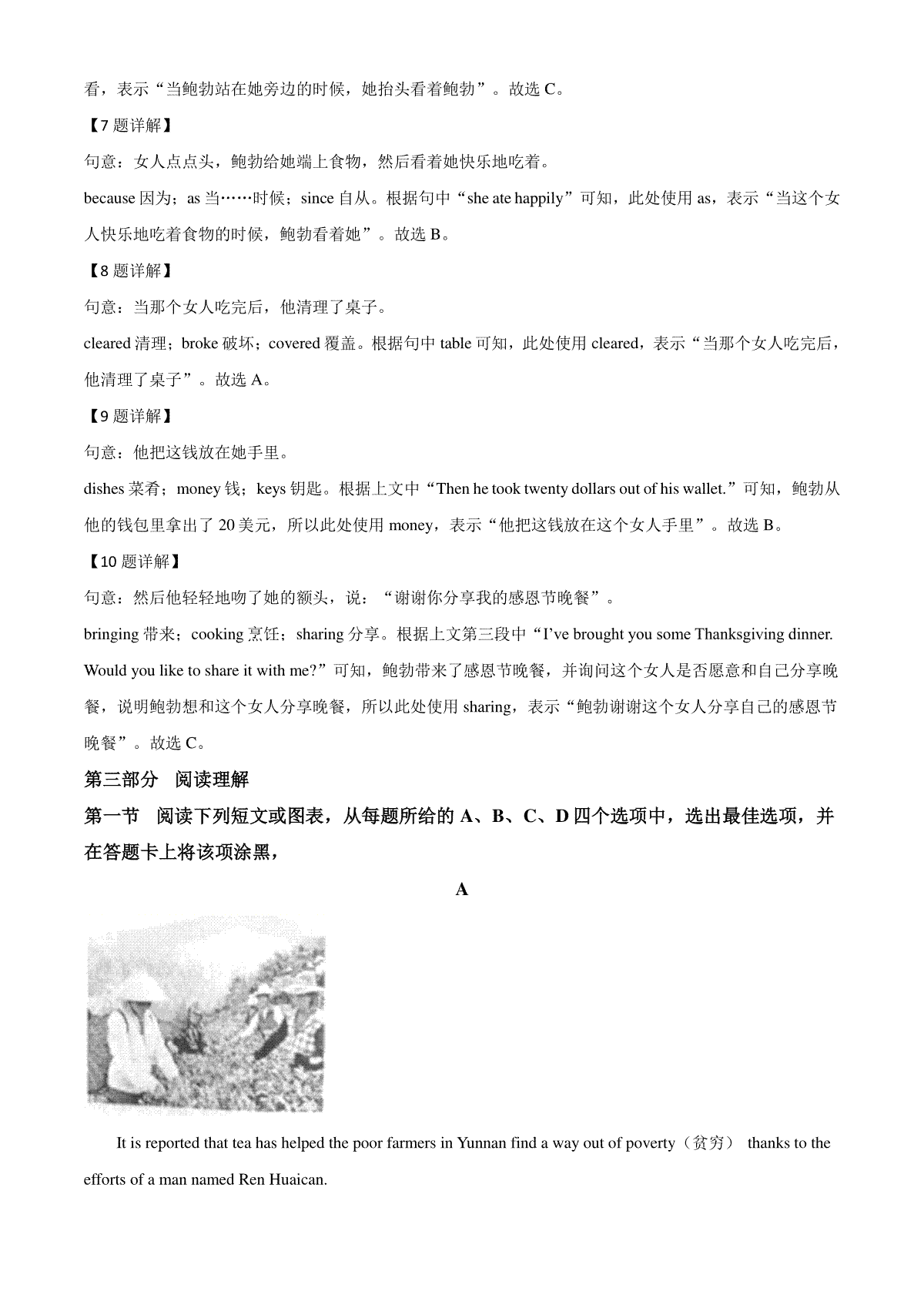 看，表示“当鲍勃站在她旁边的时候，她抬头看着鲍勃”。故选C。

【7题详解】

句意：女人点点头，鲍勃给她端上食物，然后看着她快乐地吃着。

because因为；as当……时候；since自从。根据句中“she ate happily”可知，此处使用as，表示“当这个女人快乐地吃着食物的时候，鲍勃看着她”。故选B。

【8题详解】

句意：当那个女人吃完后，他清理了桌子。

cleared清理；broke破坏；covered覆盖。根据句中table可知，此处使用cleared，表示“当那个女人吃完后，他清理了桌子”。故选A。

【9题详解】

句意：他把这钱放在她手里。

dishes菜肴；money钱；keys钥匙。根据上文中“Then he took twenty dollars out of his wallet.”可知，鲍勃从他的钱包里拿出了20美元，所以此处使用money，表示“他把这钱放在这个女人手里”。故选B。

【10题详解】

句意：然后他轻轻地吻了她的额头，说：“谢谢你分享我的感恩节晚餐”。

bringing带来；cooking烹饪；sharing分享。根据上文第三段中“I've brought you some Thanksgiving dinner. Would you like to share it with me?”可知，鲍勃带来了感恩节晚餐，并询问这个女人是否愿意和自己分享晚餐，说明鲍勃想和这个女人分享晚餐，所以此处使用sharing，表示“鲍勃谢谢这个女人分享自己的感恩节晚餐”。故选C。

第三部分 阅读理解

第一节 阅读下列短文或图表，从每题所给的A、B、C、D四个选项中，选出最佳选项，并在答题卡上将该项涂黑，

A

It is reported that tea has helped the poor farmers in Yunnan find a way out of poverty（贫穷） thanks to the efforts of a man named Ren Huaican.